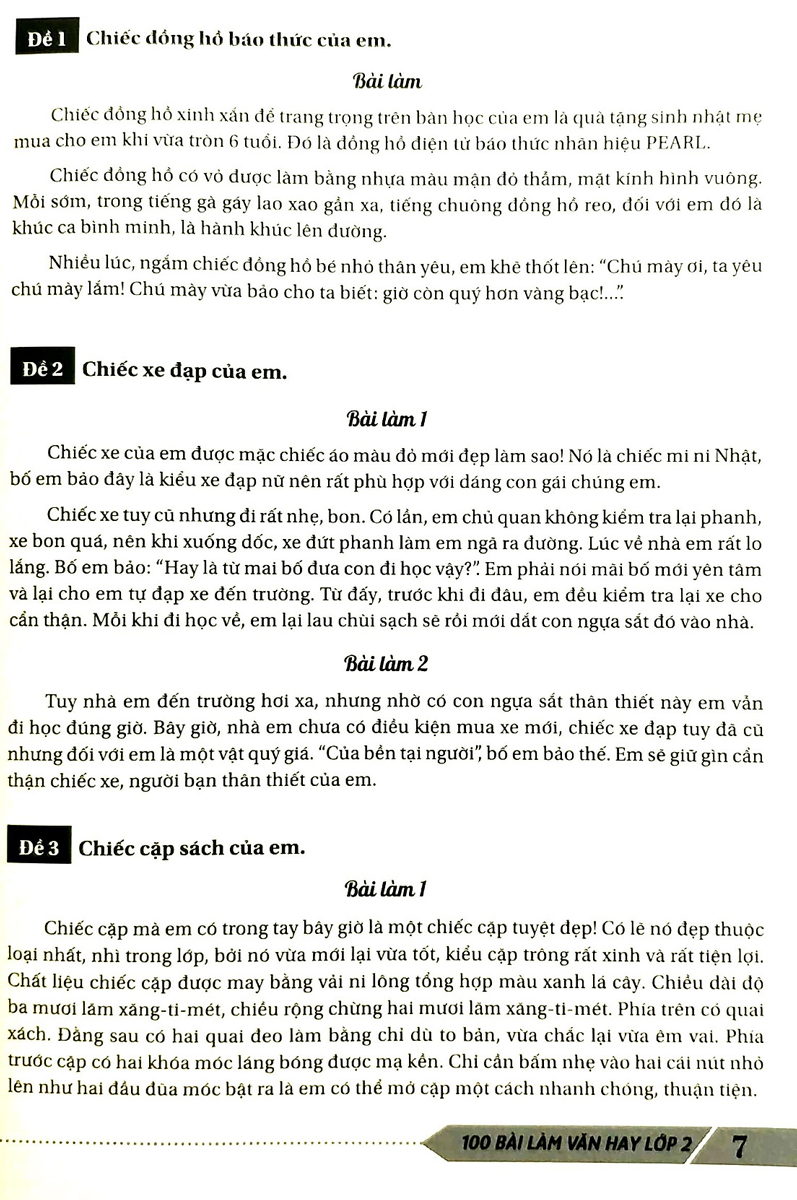 Đề 1 Chiếc đồng hồ báo thức của em.

Bài làm

Chiếc đồng hồ xinh xắn để trang trọng trên bàn học của em là quà tặng sinh nhật mẹ mua cho em khi vừa tròn 6 tuổi. Đó là đồng hồ điện tử báo thức nhãn hiệu PEARL.

Chiếc đồng hồ có vỏ được làm bằng nhựa màu mận đỏ thẫm, mặt kính hình vuông. Mỗi sớm, trong tiếng gà gáy lao xao gần xa, tiếng chuông đồng hồ reo, đối với em đó là khúc ca bình minh, là hành khúc lên đường.

Nhiều lúc, ngắm chiếc đồng hồ bé nhỏ thân yêu, em khẽ thốt lên: "Chú mày ơi, ta yêu chú mày lắm! Chú mày vừa bảo cho ta biết: giờ còn quý hơn vàng bạc!...".

Đề 2 Chiếc xe đạp của em.

Bài làm 1

Chiếc xe của em được mặc chiếc áo màu đỏ mới đẹp làm sao! Nó là chiếc mi ni Nhật, bố em bảo đây là kiểu xe đạp nữ nên rất phù hợp với dáng con gái chúng em.

Chiếc xe tuy cũ nhưng đi rất nhẹ, bon. Có lần, em chủ quan không kiểm tra lại phanh, xe bon quá, nên khi xuống dốc, xe đứt phanh làm em ngã ra đường. Lúc về nhà em rất lo lắng. Bố em bảo: "Hay là từ mai bố đưa con đi học vậy?". Em phải nói mãi bố mới yên tâm và lại cho em tự đạp xe đến trường. Từ đấy, trước khi đi đâu, em đều kiểm tra lại xe cho cẩn thận. Mỗi khi đi học về, em lại lau chùi sạch sẽ rồi mới dắt con ngựa sắt đó vào nhà.

Bài làm 2

Tuy nhà em đến trường hơi xa, nhưng nhờ có con ngựa sắt thân thiết này em vẫn đi học đúng giờ. Bây giờ, nhà em chưa có điều kiện mua xe mới, chiếc xe đạp tuy đã cũ nhưng đối với em là một vật quý giá. "Của bền tại người", bố em bảo thế. Em sẽ giữ gìn cẩn thận chiếc xe, người bạn thân thiết của em.

Đề 3 Chiếc cặp sách của em.

Bài làm 1

Chiếc cặp mà em có trong tay bây giờ là một chiếc cặp tuyệt đẹp! Có lẽ nó đẹp thuộc loại nhất, nhì trong lớp, bởi nó vừa mới lại vừa tốt, kiểu cặp trông rất xinh và rất tiện lợi. Chất liệu chiếc cặp được may bằng vải ni lông tổng hợp màu xanh lá cây. Chiều dài độ ba mươi lăm xăng-ti-mét, chiều rộng chừng hai mươi lăm xăng-ti-mét. Phía trên có quai xách. Đằng sau có hai quai đeo làm bằng chỉ dù to bản, vừa chắc lại vừa êm vai. Phía trước cặp có hai khóa móc láng bóng được mạ kền. Chỉ cần bấm nhẹ vào hai cái nút nhỏ lên như hai đầu đũa móc bật ra là em có thể mở cặp một cách nhanh chóng, thuận tiện.

100 BÀI LÀM VĂN HAY LỚP 2 7